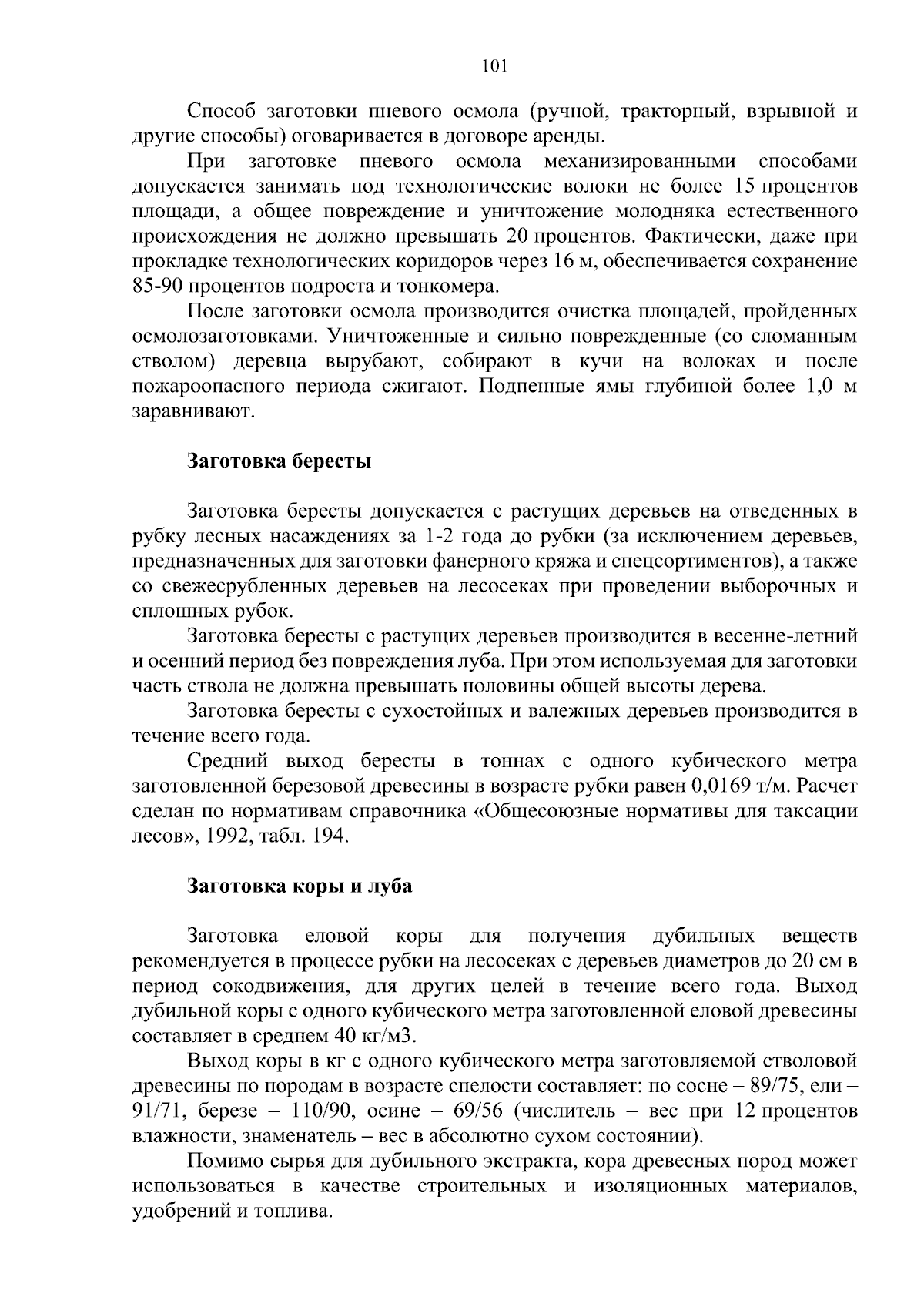 101

Способ заготовки пневого осмола (ручной, тракторный, взрывной и другие способы) оговаривается в договоре аренды.

При заготовке пневого осмола механизированными способами допускается занимать под технологические волоки не более 15 процентов площади, а общее повреждение и уничтожение молодняка естественного происхождения не должно превышать 20 процентов. Фактически, даже при прокладке технологических коридоров через 16 м, обеспечивается сохранение 85-90 процентов подроста и тонкомера.

После заготовки осмола производится очистка площадей, пройденных осмолозаготовками. Уничтоженные и сильно поврежденные (со сломанным стволом) деревца вырубают, собирают в кучи на волоках и после пожароопасного периода сжигают. Подпенные ямы глубиной более 1,0 м заравнивают.

Заготовка бересты

Заготовка бересты допускается с растущих деревьев на отведенных в рубку лесных насаждениях за 1-2 года до рубки (за исключением деревьев, предназначенных для заготовки фанерного кряжа и спецсортиментов), а также со свежесрубленных деревьев на лесосеках при проведении выборочных и сплошных рубок.

Заготовка бересты с растущих деревьев производится в весенне-летний и осенний период без повреждения луба. При этом используемая для заготовки часть ствола не должна превышать половины общей высоты дерева.

Заготовка бересты с сухостойных и валежных деревьев производится в течение всего года.

Средний выход бересты в тоннах с одного кубического метра заготовленной березовой древесины в возрасте рубки равен 0,0169 т/м. Расчет сделан по нормативам справочника «Общесоюзные нормативы для таксации лесов», 1992, табл. 194.

Заготовка коры и луба

Заготовка еловой коры для получения дубильных веществ рекомендуется в процессе рубки на лесосеках с деревьев диаметров до 20 см в период сокодвижения, для других целей в течение всего года. Выход дубильной коры с одного кубического метра заготовленной еловой древесины составляет в среднем 40 кг/м3.

Выход коры в кг с одного кубического метра заготовляемой стволовой древесины по породам в возрасте спелости составляет: по сосне – 89/75, ели – 91/71, березе – 110/90, осине – 69/56 (числитель – вес при 12 процентов влажности, знаменатель – вес в абсолютно сухом состоянии).

Помимо сырья для дубильного экстракта, кора древесных пород может использоваться в качестве строительных и изоляционных материалов, удобрений и топлива.